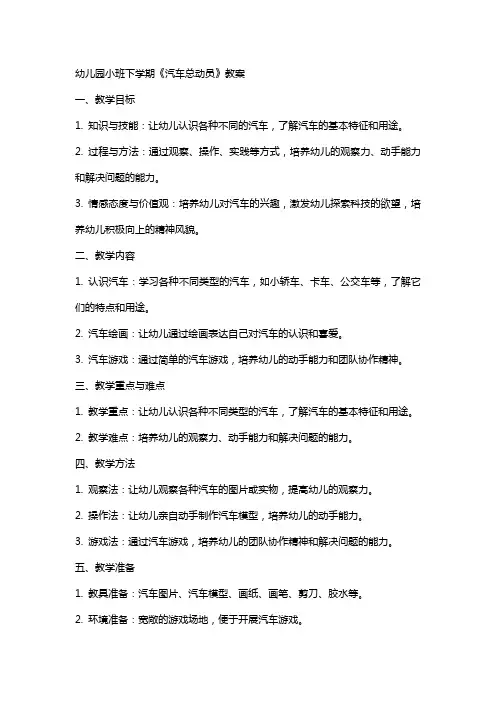 幼儿园小班下学期《汽车总动员》教案

一、教学目标

1. 知识与技能：让幼儿认识各种不同的汽车，了解汽车的基本特征和用途。

2. 过程与方法：通过观察、操作、实践等方式，培养幼儿的观察力、动手能力和解决问题的能力。

3. 情感态度与价值观：培养幼儿对汽车的兴趣，激发幼儿探索科技的欲望，培养幼儿积极向上的精神风貌。

二、教学内容

1. 认识汽车：学习各种不同类型的汽车，如小轿车、卡车、公交车等，了解它们的特点和用途。

2. 汽车绘画：让幼儿通过绘画表达自己对汽车的认识和喜爱。

3. 汽车游戏：通过简单的汽车游戏，培养幼儿的动手能力和团队协作精神。

三、教学重点与难点

1. 教学重点：让幼儿认识各种不同类型的汽车，了解汽车的基本特征和用途。

2. 教学难点：培养幼儿的观察力、动手能力和解决问题的能力。

四、教学方法

1. 观察法：让幼儿观察各种汽车的图片或实物，提高幼儿的观察力。

2. 操作法：让幼儿亲自动手制作汽车模型，培养幼儿的动手能力。

3. 游戏法：通过汽车游戏，培养幼儿的团队协作精神和解决问题的能力。

五、教学准备

1. 教具准备：汽车图片、汽车模型、画纸、画笔、剪刀、胶水等。

2. 环境准备：宽敞的游戏场地，便于开展汽车游戏。